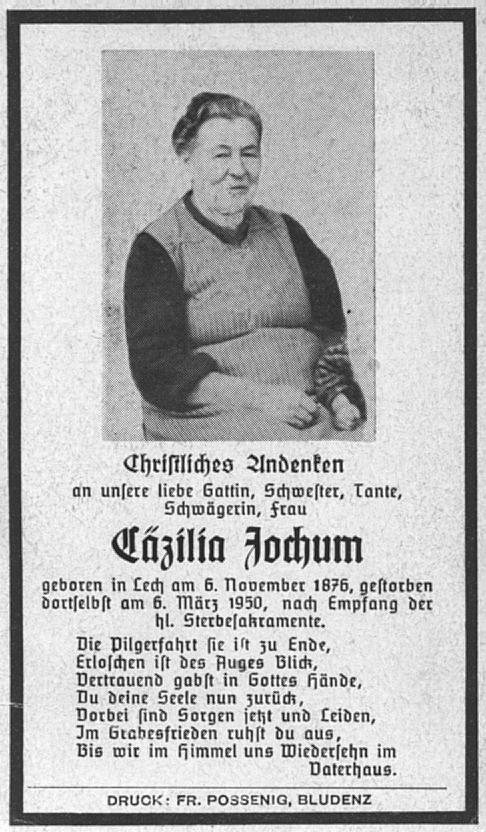 Christliches Andenken

an unsere liebe Gattin, Schwester, Tante, Schwägerin, Frau

Cäzilia Jochum

geboren in Lech am 6. November 1876, gestorben dortselbst am 6. März 1950, nach Empfang der hl. Sterbesakramente.

Die Pilgerfahrt sie ist zu Ende,
Erloschen ist des Auges Blick,
Vertrauend gabst in Gottes Hände,
Du deine Seele nun zurück,
Vorbei sind Sorgen jetzt und Leiden,
Im Grabesfrieden ruhst du aus,
Bis wir im Himmel uns Wiedersehn im Vaterhaus.

DRUCK: FR. POSSENIG, BLUDENZ